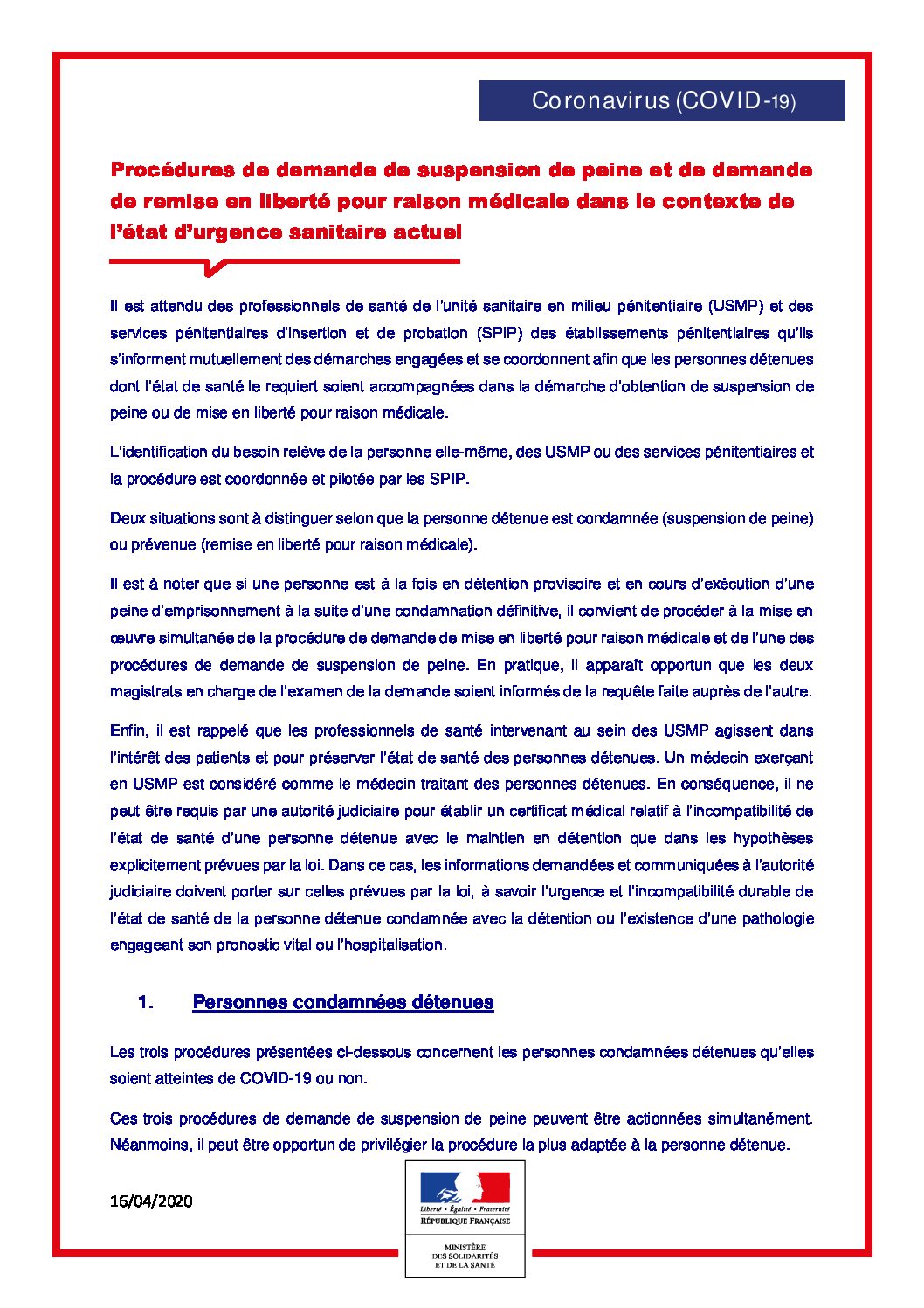 Coronavirus (COVID-19)

Procédures de demande de suspension de peine et de demande de remise en liberté pour raison médicale dans le contexte de l'état d'urgence sanitaire actuel

Il est attendu des professionnels de santé de l'unité sanitaire en milieu pénitentiaire (USMP) et des services pénitentiaires d'insertion et de probation (SPIP) des établissements pénitentiaires qu'ils s'informent mutuellement des démarches engagées et se coordonnent afin que les personnes détenues dont l'état de santé le requiert soient accompagnées dans la démarche d'obtention de suspension de peine ou de mise en liberté pour raison médicale.

L'identification du besoin relève de la personne elle-même, des USMP ou des services pénitentiaires et la procédure est coordonnée et pilotée par les SPIP.

Deux situations sont à distinguer selon que la personne détenue est condamnée (suspension de peine) ou prévenue (remise en liberté pour raison médicale).

Il est à noter que si une personne est à la fois en détention provisoire et en cours d'exécution d'une peine d'emprisonnement à la suite d'une condamnation définitive, il convient de procéder à la mise en œuvre simultanée de la procédure de demande de mise en liberté pour raison médicale et de l'une des procédures de demande de suspension de peine. En pratique, il apparaît opportun que les deux magistrats en charge de l'examen de la demande soient informés de la requête faite auprès de l'autre.

Enfin, il est rappelé que les professionnels de santé intervenant au sein des USMP agissent dans l'intérêt des patients et pour préserver l'état de santé des personnes détenues. Un médecin exerçant en USMP est considéré comme le médecin traitant des personnes détenues. En conséquence, il ne peut être requis par une autorité judiciaire pour établir un certificat médical relatif à l'incompatibilité de l'état de santé d'une personne détenue avec le maintien en détention que dans les hypothèses explicitement prévues par la loi. Dans ce cas, les informations demandées et communiquées à l'autorité judiciaire doivent porter sur celles prévues par la loi, à savoir l'urgence et l'incompatibilité durable de l'état de santé de la personne détenue condamnée avec la détention ou l'existence d'une pathologie engageant son pronostic vital ou l'hospitalisation.

1. Personnes condamnées détenues

Les trois procédures présentées ci-dessous concernent les personnes condamnées détenues qu'elles soient atteintes de COVID-19 ou non.

Ces trois procédures de demande de suspension de peine peuvent être actionnées simultanément. Néanmoins, il peut être opportun de privilégier la procédure la plus adaptée à la personne détenue.

16/04/2020

Liberté • Égalité • Fraternité
RÉPUBLIQUE FRANÇAISE

MINISTÈRE
DES SOLIDARITÉS
ET DE LA SANTÉ